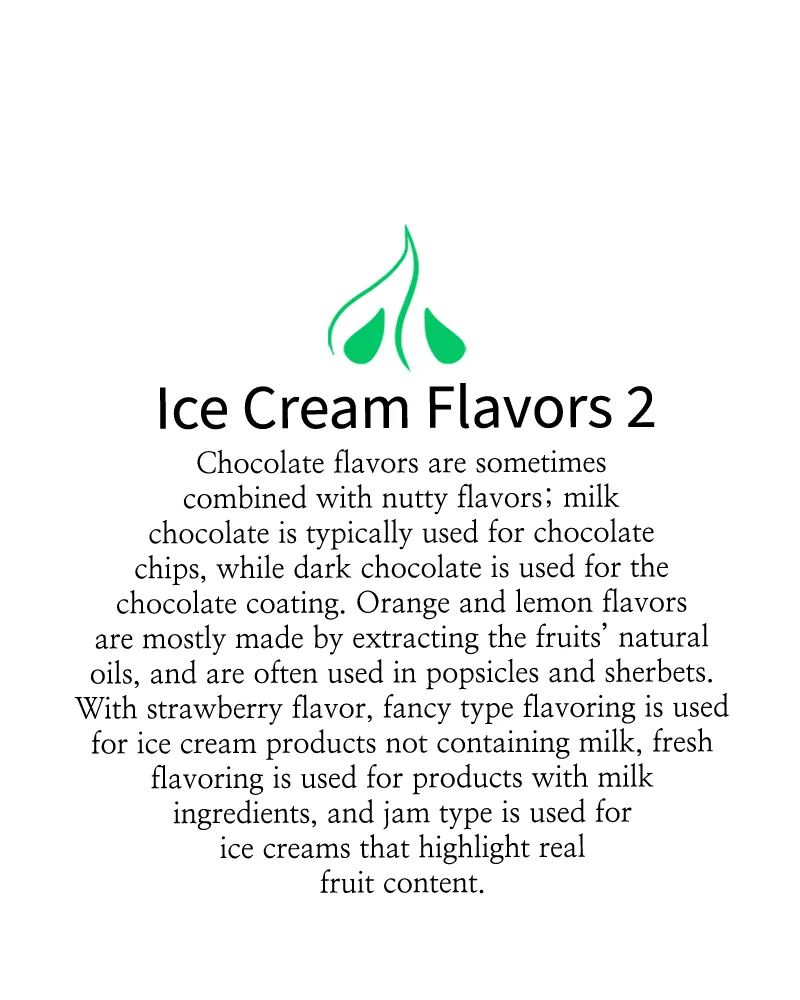 Ice Cream Flavors 2

Chocolate flavors are sometimes combined with nutty flavors; milk chocolate is typically used for chocolate chips, while dark chocolate is used for the chocolate coating. Orange and lemon flavors are mostly made by extracting the fruits' natural oils, and are often used in popsicles and sherbets. With strawberry flavor, fancy type flavoring is used for ice cream products not containing milk, fresh flavoring is used for products with milk ingredients, and jam type is used for ice creams that highlight real fruit content.